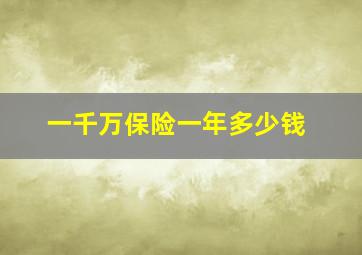 一千万保险一年多少钱